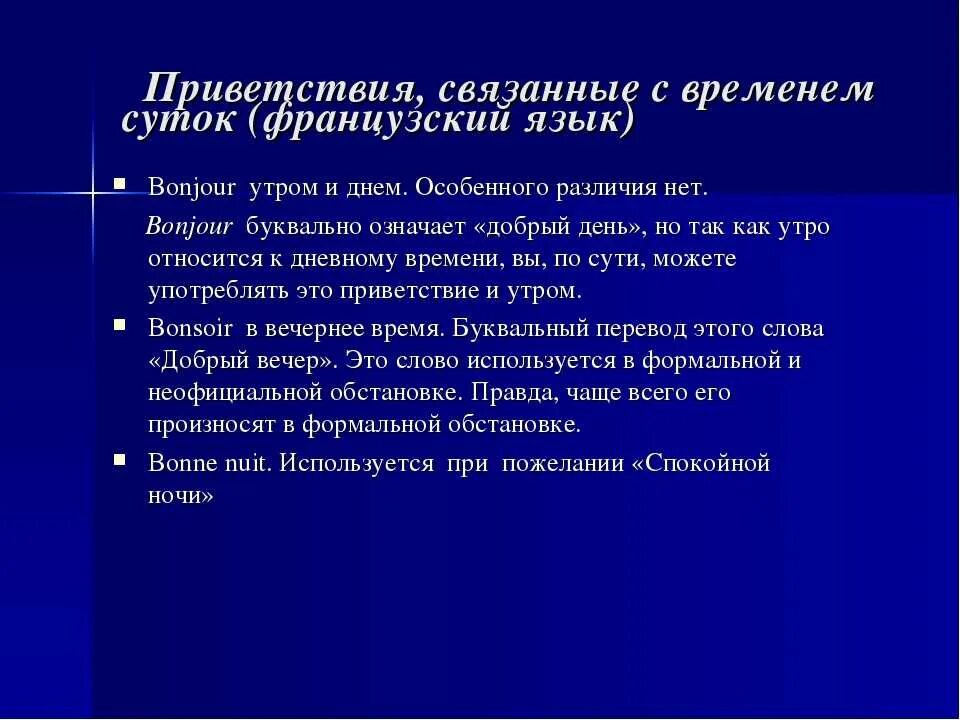 Приветствия, связанные с временем суток (французский язык)

Bonjour утром и днем. Особенного различия нет.

Bonjour буквально означает «добрый день», но так как утро относится к дневному времени, вы, по сути, можете употреблять это приветствие и утром.

Bonsoir в вечернее время. Буквальный перевод этого слова «Добрый вечер». Это слово используется в формальной и неофициальной обстановке. Правда, чаще всего его произносят в формальной обстановке.

Bonne nuit. Используется при пожелании «Спокойной ночи»